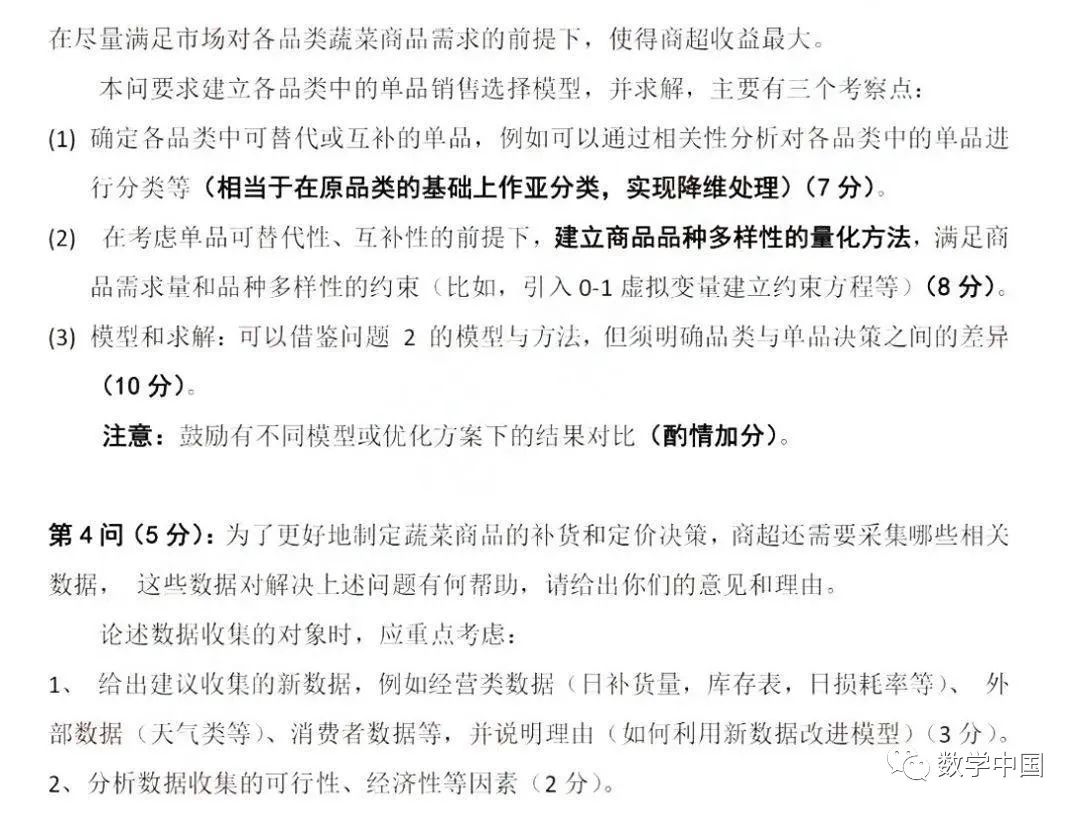 在尽量满足市场对各品类蔬菜商品需求的前提下，使得商超收益最大。

本问要求建立各品类中的单品销售选择模型，并求解，主要有三个考察点：

(1) 确定各品类中可替代或互补的单品，例如可以通过相关性分析对各品类中的单品进行分类等（相当于在原品类的基础上作亚分类，实现降维处理）（7 分）。

(2) 在考虑单品可替代性、互补性的前提下，建立商品品种多样性的量化方法，满足商品需求量和品种多样性的约束（比如，引入 0-1 虚拟变量建立约束方程等）（8 分）。

(3) 模型和求解：可以借鉴问题 2 的模型与方法，但须明确品类与单品决策之间的差异（10 分）。

注意：鼓励有不同模型或优化方案下的结果对比（酌情加分）。

第 4 问（5 分）：为了更好地制定蔬菜商品的补货和定价决策，商超还需要采集哪些相关数据， 这些数据对解决上述问题有何帮助，请给出你们的意见和理由。

论述数据收集的对象时，应重点考虑：

1、 给出建议收集的新数据，例如经营类数据（日补货量，库存表，日损耗率等）、 外部数据（天气类等）、消费者数据等，并说明理由（如何利用新数据改进模型）（3 分）。

2、分析数据收集的可行性、经济性等因素（2 分）。

数学中国